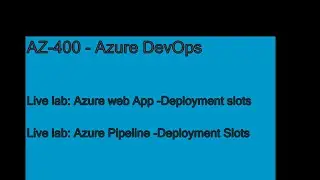 AZ-400 - Azure DevOps

Live lab: Azure web App -Deployment slots

Live lab: Azure Pipeline -Deployment Slots